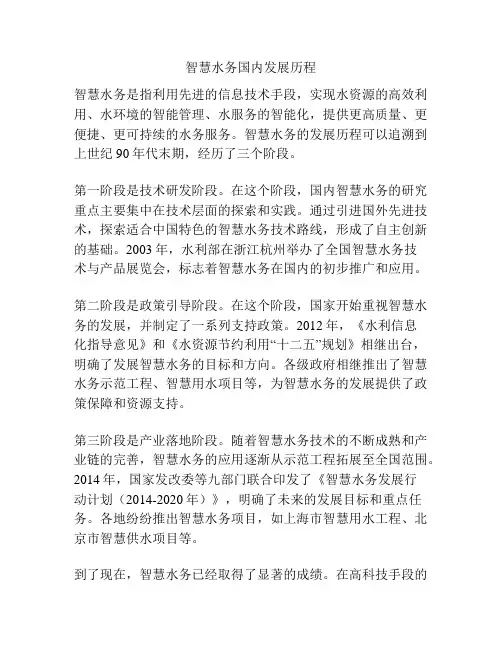 智慧水务国内发展历程

智慧水务是指利用先进的信息技术手段，实现水资源的高效利用、水环境的智能管理、水服务的智能化，提供更高质量、更便捷、更可持续的水务服务。智慧水务的发展历程可以追溯到上世纪 90 年代末期，经历了三个阶段。

第一阶段是技术研发阶段。在这个阶段，国内智慧水务的研究重点主要集中在技术层面的探索和实践。通过引进国外先进技术，探索适合中国特色的智慧水务技术路线，形成了自主创新的基础。2003 年，水利部在浙江杭州举办了全国智慧水务技术与产品展览会，标志着智慧水务在国内的初步推广和应用。

第二阶段是政策引导阶段。在这个阶段，国家开始重视智慧水务的发展，并制定了一系列支持政策。2012 年，《水利信息化指导意见》和《水资源节约利用“十二五”规划》相继出台，明确了发展智慧水务的目标和方向。各级政府相继推出了智慧水务示范工程、智慧用水项目等，为智慧水务的发展提供了政策保障和资源支持。

第三阶段是产业落地阶段。随着智慧水务技术的不断成熟和产业链的完善，智慧水务的应用逐渐从示范工程拓展至全国范围。2014 年，国家发改委等九部门联合印发了《智慧水务发展行动计划（2014-2020 年）》，明确了未来的发展目标和重点任务。各地纷纷推出智慧水务项目，如上海市智慧用水工程、北京市智慧供水项目等。

到了现在，智慧水务已经取得了显著的成绩。在高科技手段的